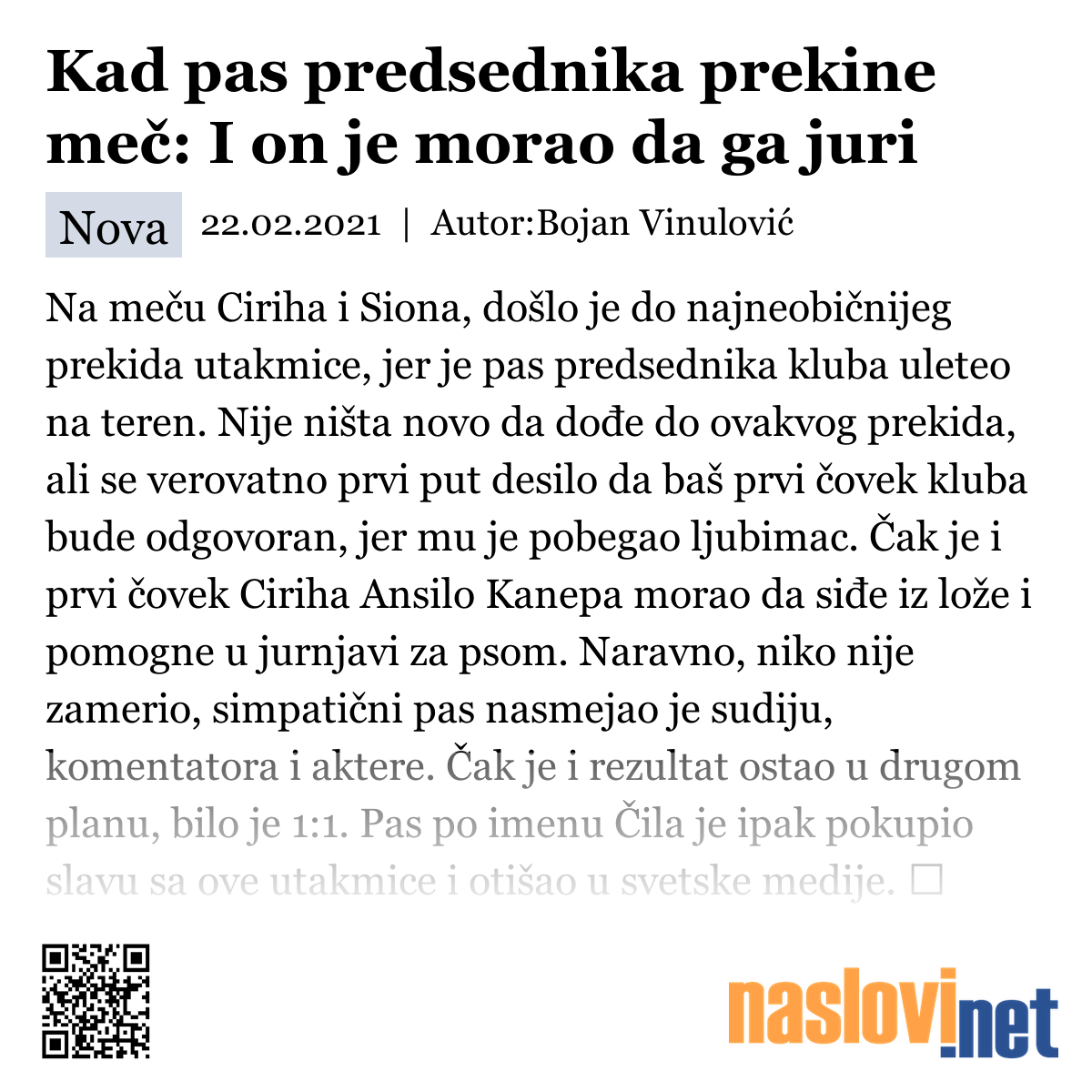 Kad pas predsednika prekine meč: I on je morao da ga juri

Nova 22.02.2021 | Autor:Bojan Vinulović

Na meču Ciriha i Siona, došlo je do najneobičnijeg prekida utakmice, jer je pas predsednika kluba uleteo na teren. Nije ništa novo da dođe do ovakvog prekida, ali se verovatno prvi put desilo da baš prvi čovek kluba bude odgovoran, jer mu je pobegao ljubimac. Čak je i prvi čovek Ciriha Ansilo Kanepa morao da siđe iz lože i pomogne u jurnjavi za psom. Naravno, niko nije zamerio, simpatični pas nasmejao je sudiju, komentatora i aktere. Čak je i rezultat ostao u drugom planu, bilo je 1:1. Pas po imenu Čila je ipak pokupio slavu sa ove utakmice i otišao u svetske medije. □

naslovi.net